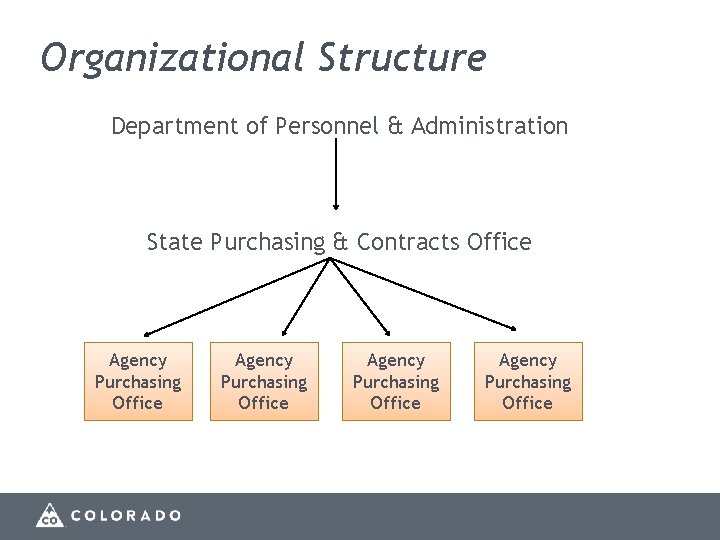 Organizational Structure

Department of Personnel & Administration

State Purchasing & Contracts Office

Agency Purchasing Office

Agency Purchasing Office

Agency Purchasing Office

Agency Purchasing Office

CO COLORADO